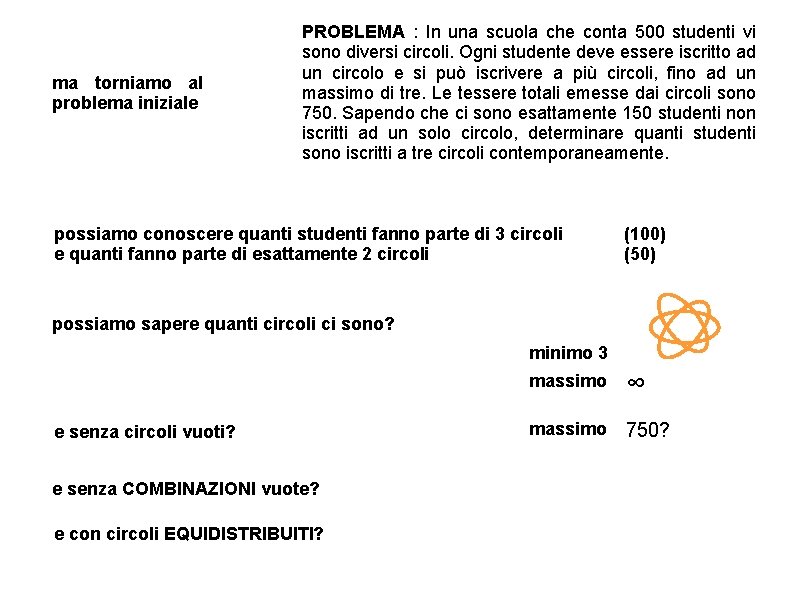 ma torniamo al problema iniziale

PROBLEMA : In una scuola che conta 500 studenti vi sono diversi circoli. Ogni studente deve essere iscritto ad un circolo e si può iscrivere a più circoli, fino ad un massimo di tre. Le tessere totali emesse dai circoli sono 750. Sapendo che ci sono esattamente 150 studenti non iscritti ad un solo circolo, determinare quanti studenti sono iscritti a tre circoli contemporaneamente.

possiamo conoscere quanti studenti fanno parte di 3 circoli (100)
e quanti fanno parte di esattamente 2 circoli (50)

possiamo sapere quanti circoli ci sono?

minimo 3

massimo $\infty$

e senza circoli vuoti?

massimo 750?

e senza COMBINAZIONI vuote?

e con circoli EQUIDISTRIBUITI?